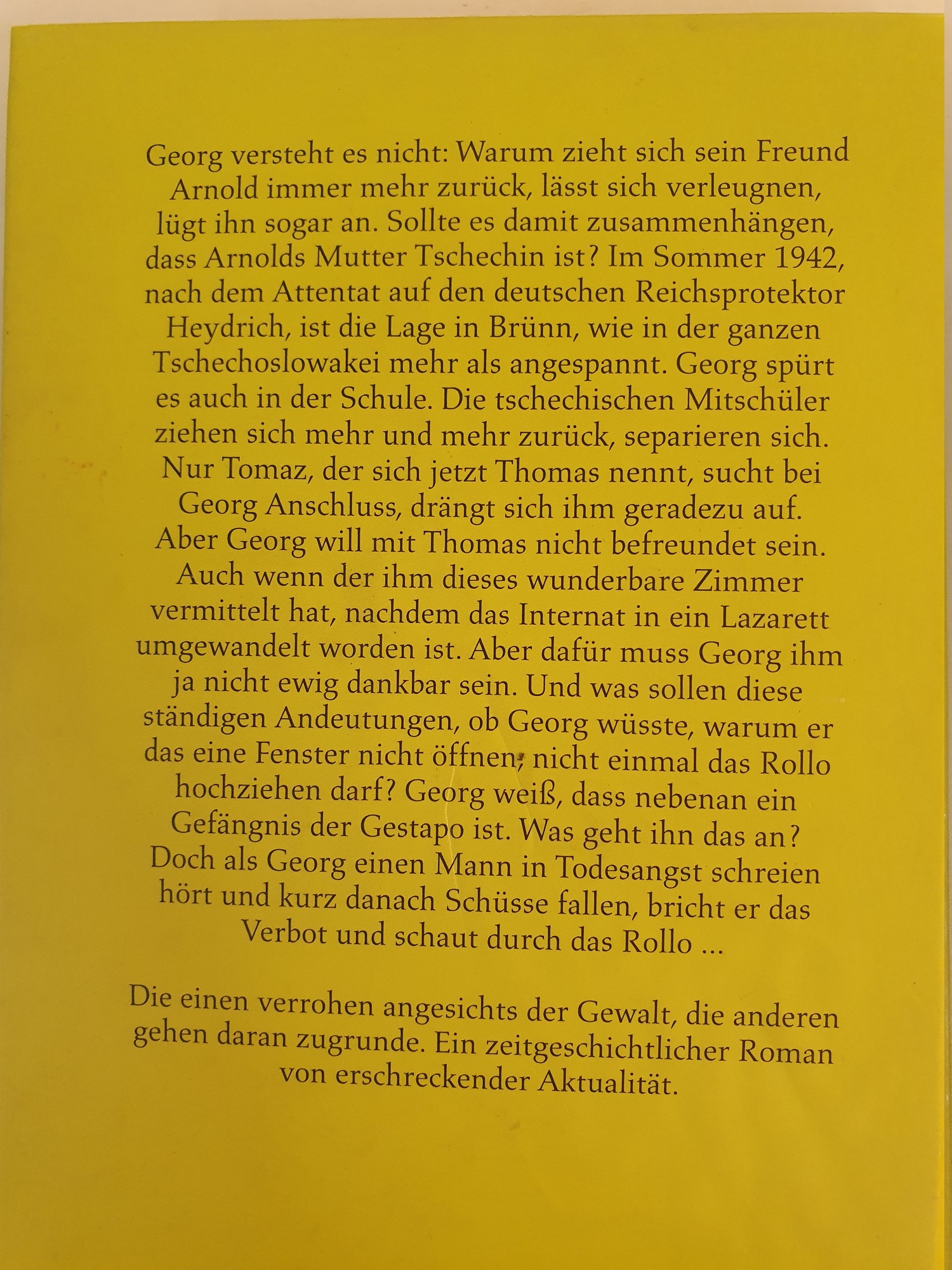 Georg versteht es nicht: Warum zieht sich sein Freund Arnold immer mehr zurück, lässt sich verleugnen, lügt ihn sogar an. Sollte es damit zusammenhängen, dass Arnolds Mutter Tschechin ist? Im Sommer 1942, nach dem Attentat auf den deutschen Reichsprotektor Heydrich, ist die Lage in Brünn, wie in der ganzen Tschechoslowakei mehr als angespannt. Georg spürt es auch in der Schule. Die tschechischen Mitschüler ziehen sich mehr und mehr zurück, separieren sich. Nur Tomaz, der sich jetzt Thomas nennt, sucht bei Georg Anschluss, drängt sich ihm geradezu auf. Aber Georg will mit Thomas nicht befreundet sein. Auch wenn der ihm dieses wunderbare Zimmer vermittelt hat, nachdem das Internat in ein Lazarett umgewandelt worden ist. Aber dafür muss Georg ihm ja nicht ewig dankbar sein. Und was sollen diese ständigen Andeutungen, ob Georg wüsste, warum er das eine Fenster nicht öffnen, nicht einmal das Rollo hochziehen darf? Georg weiß, dass nebenan ein Gefängnis der Gestapo ist. Was geht ihn das an? Doch als Georg einen Mann in Todesangst schreien hört und kurz danach Schüsse fallen, bricht er das Verbot und schaut durch das Rollo ...

Die einen verrohen angesichts der Gewalt, die anderen gehen daran zugrunde. Ein zeitgeschichtlicher Roman von erschreckender Aktualität.